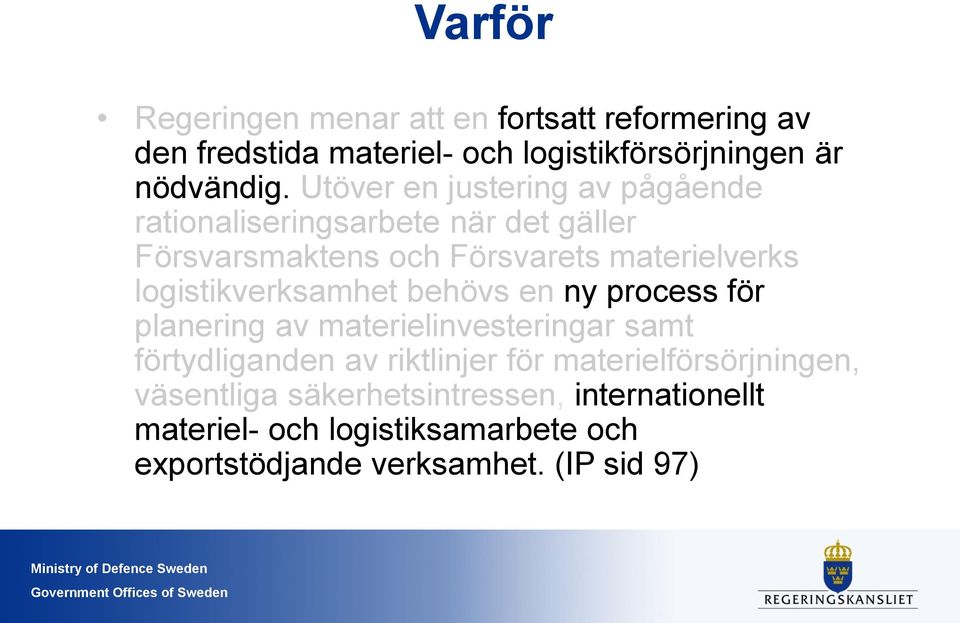 Varför

• Regeringen menar att en fortsatt reformering av den fredstida materiel- och logistikförsörjningen är nödvändig. Utöver en justering av pågående rationaliseringsarbete när det gäller Försvarsmaktens och Försvarets materielverks logistikverksamhet behövs en ny process för planering av materielinvesteringar samt förtydliganden av riktlinjer för materielförsörjningen, väsentliga säkerhetsintressen, internationellt materiel- och logistiksamarbete och exportstödjande verksamhet. (IP sid 97)

Ministry of Defence Sweden
Government Offices of Sweden

REGERINGSKANSLIET